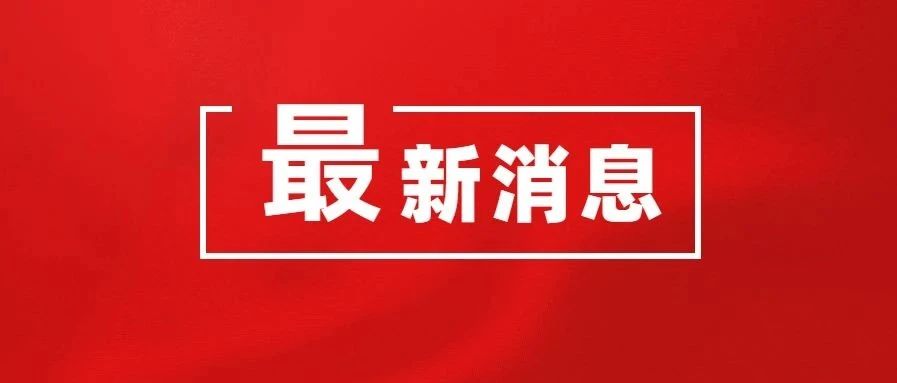 最新消息